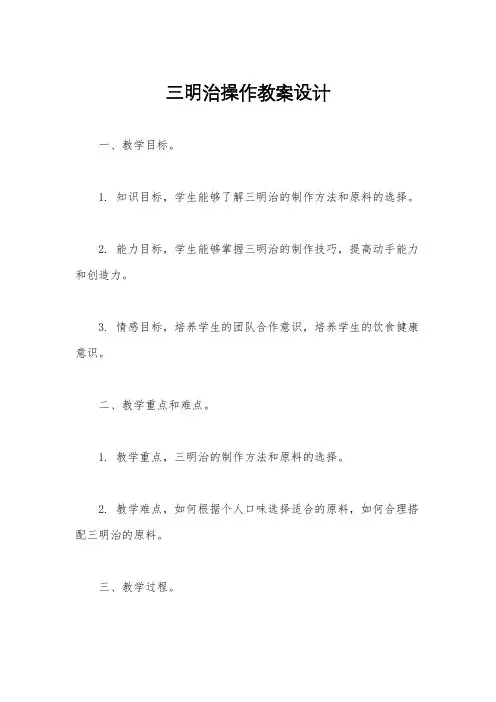 三明治操作教案设计

一、教学目标。

1. 知识目标，学生能够了解三明治的制作方法和原料的选择。

2. 能力目标，学生能够掌握三明治的制作技巧，提高动手能力和创造力。

3. 情感目标，培养学生的团队合作意识，培养学生的饮食健康意识。

二、教学重点和难点。

1. 教学重点，三明治的制作方法和原料的选择。

2. 教学难点，如何根据个人口味选择适合的原料，如何合理搭配三明治的原料。

三、教学过程。